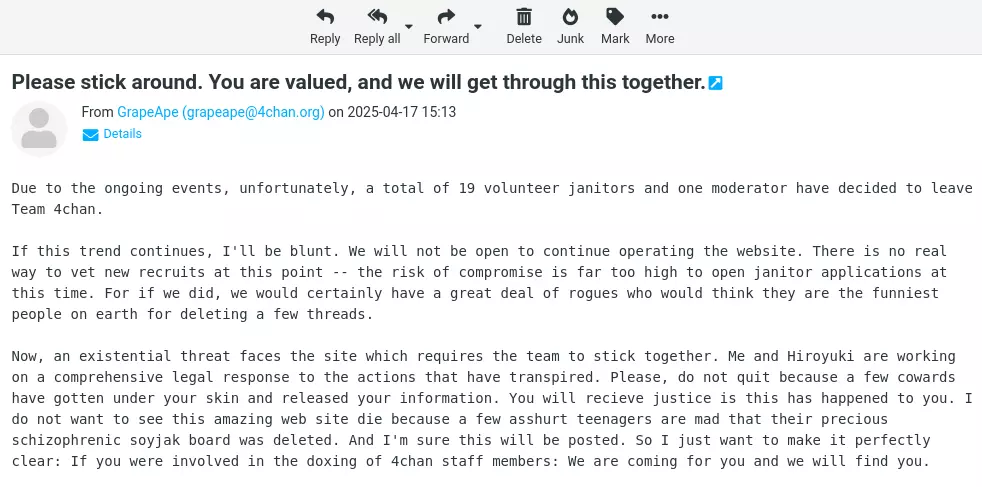 Reply Reply all Forward Delete Junk Mark More

Please stick around. You are valued, and we will get through this together.

From GrapeApe (grapeape@4chan.org) on 2025-04-17 15:13
Details

Due to the ongoing events, unfortunately, a total of 19 volunteer janitors and one moderator have decided to leave Team 4chan.

If this trend continues, I'll be blunt. We will not be open to continue operating the website. There is no real way to vet new recruits at this point -- the risk of compromise is far too high to open janitor applications at this time. For if we did, we would certainly have a great deal of rogues who would think they are the funniest people on earth for deleting a few threads.

Now, an existential threat faces the site which requires the team to stick together. Me and Hiroyuki are working on a comprehensive legal response to the actions that have transpired. Please, do not quit because a few cowards have gotten under your skin and released your information. You will recieve justice is this has happened to you. I do not want to see this amazing web site die because a few asshurt teenagers are mad that their precious schizophrenic soyjak board was deleted. And I'm sure this will be posted. So I just want to make it perfectly clear: If you were involved in the doxing of 4chan staff members: We are coming for you and we will find you.